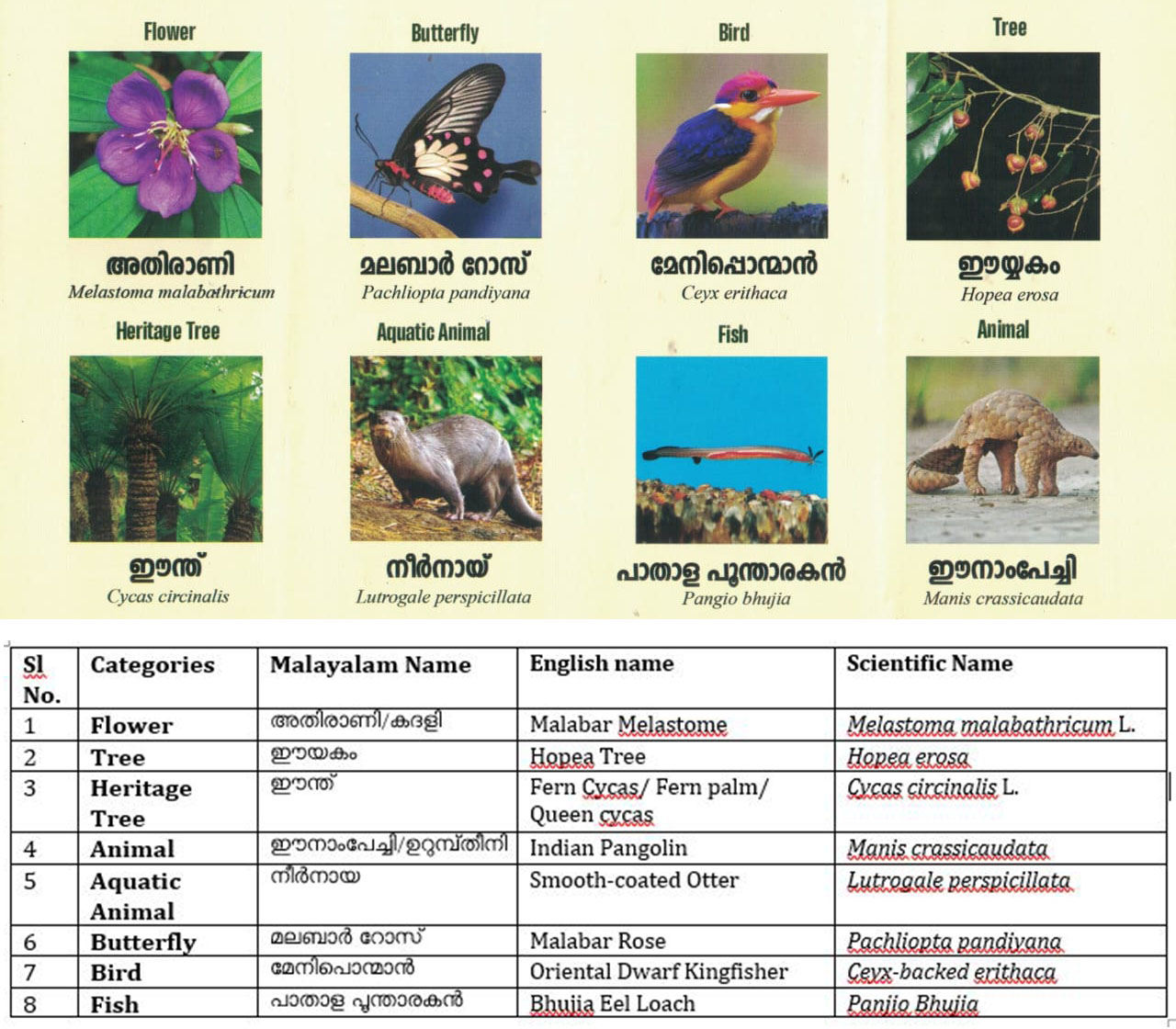 Flower
അതിരാണി
Melastoma malabathricum

Butterfly
മലബാർ റോസ്
Pachliopta pandiyana

Bird
മേനിപ്പൊന്മാൻ
Ceyx erithaca

Tree
ഈയ്യകം
Hopea erosa

Heritage Tree
ഈന്ത്
Cycas circinalis

Aquatic Animal
നീർനായ്
Lutrogale perspicillata

Fish
പാതാള പൂന്താരകൻ
Pangio bhujia

Animal
ഈനാംപേച്ചി
Manis crassicaudata

| Sl No. | Categories | Malayalam Name | English name | Scientific Name |
|---|---|---|---|---|
| 1 | Flower | അതിരാണി/കദളി | Malabar Melastome | Melastoma malabathricum L. |
| 2 | Tree | ഈയകം | Hopea Tree | Hopea erosa |
| 3 | Heritage Tree | ഈന്ത് | Fern Cycas/ Fern palm/ Queen cycas | Cycas circinalis L. |
| 4 | Animal | ഈനാംപേച്ചി/ഉറുമ്പ്തീനി | Indian Pangolin | Manis crassicaudata |
| 5 | Aquatic Animal | നീർനായ | Smooth-coated Otter | Lutrogale perspicillata |
| 6 | Butterfly | മലബാർ റോസ് | Malabar Rose | Pachliopta pandiyana |
| 7 | Bird | മേനിപൊന്മാൻ | Oriental Dwarf Kingfisher | Ceyx-backed erithaca |
| 8 | Fish | പാതാള പൂന്താരകൻ | Bhujia Eel Loach | Panjio Bhujia |